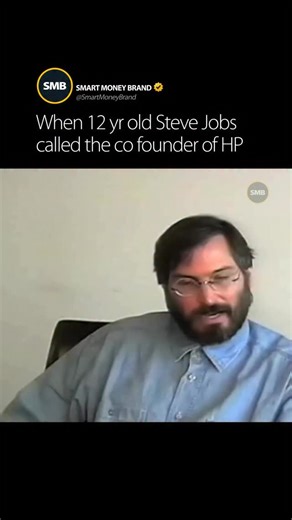 SMB
SMART MONEY BRAND
@SmartMoneyBrand

When 12 yr old Steve Jobs called the co founder of HP

SMB